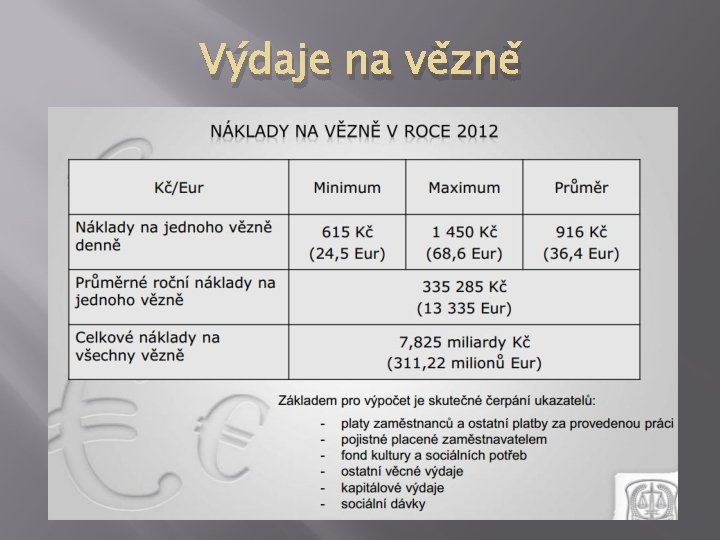 Výdaje na vězně

NÁKLADY NA VĚZNĚ V ROCE 2012

| Kč/Eur | Minimum | Maximum | Průměr |
|---|---|---|---|
| Náklady na jednoho vězně denně | 615 Kč (24,5 Eur) | 1 450 Kč (68,6 Eur) | 916 Kč (36,4 Eur) |
| Průměrné roční náklady na jednoho vězně | 335 285 Kč (13 335 Eur) | | |
| Celkové náklady na všechny vězně | 7,825 miliardy Kč (311,22 milionů Eur) | | |

Základem pro výpočet je skutečné čerpání ukazatelů:
- platy zaměstnanců a ostatní platby za provedenou práci
- pojistné placené zaměstnavatelem
- fond kultury a sociálních potřeb
- ostatní věcné výdaje
- kapitálové výdaje
- sociální dávky